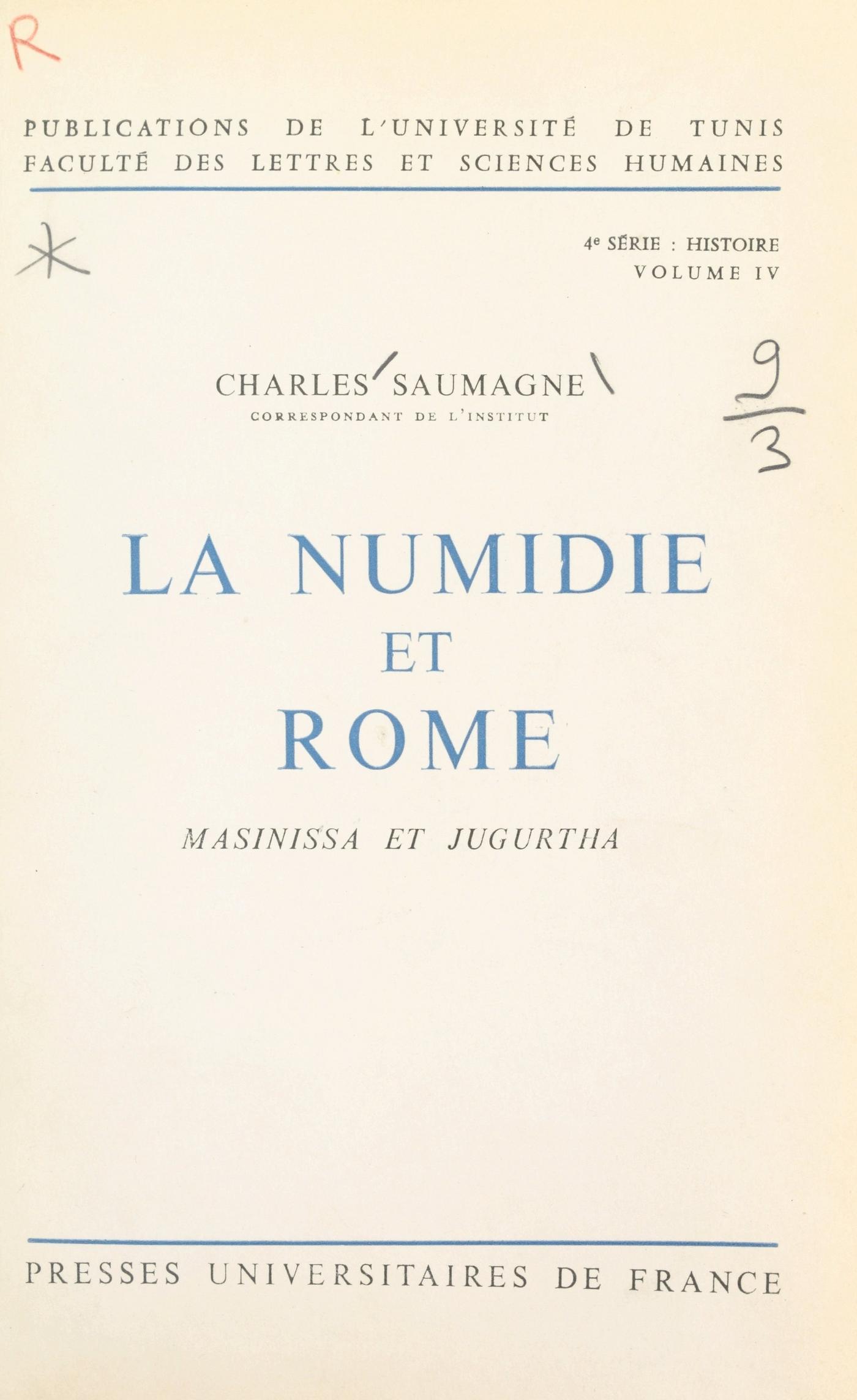 R

PUBLICATIONS DE L'UNIVERSITÉ DE TUNIS
FACULTÉ DES LETTRES ET SCIENCES HUMAINES

4e SÉRIE : HISTOIRE
VOLUME IV

CHARLES SAUMAGNE
CORRESPONDANT DE L'INSTITUT

$\frac{9}{3}$

LA NUMIDIE
ET
ROME

MASINISSA ET JUGURTHA

PRESSES UNIVERSITAIRES DE FRANCE